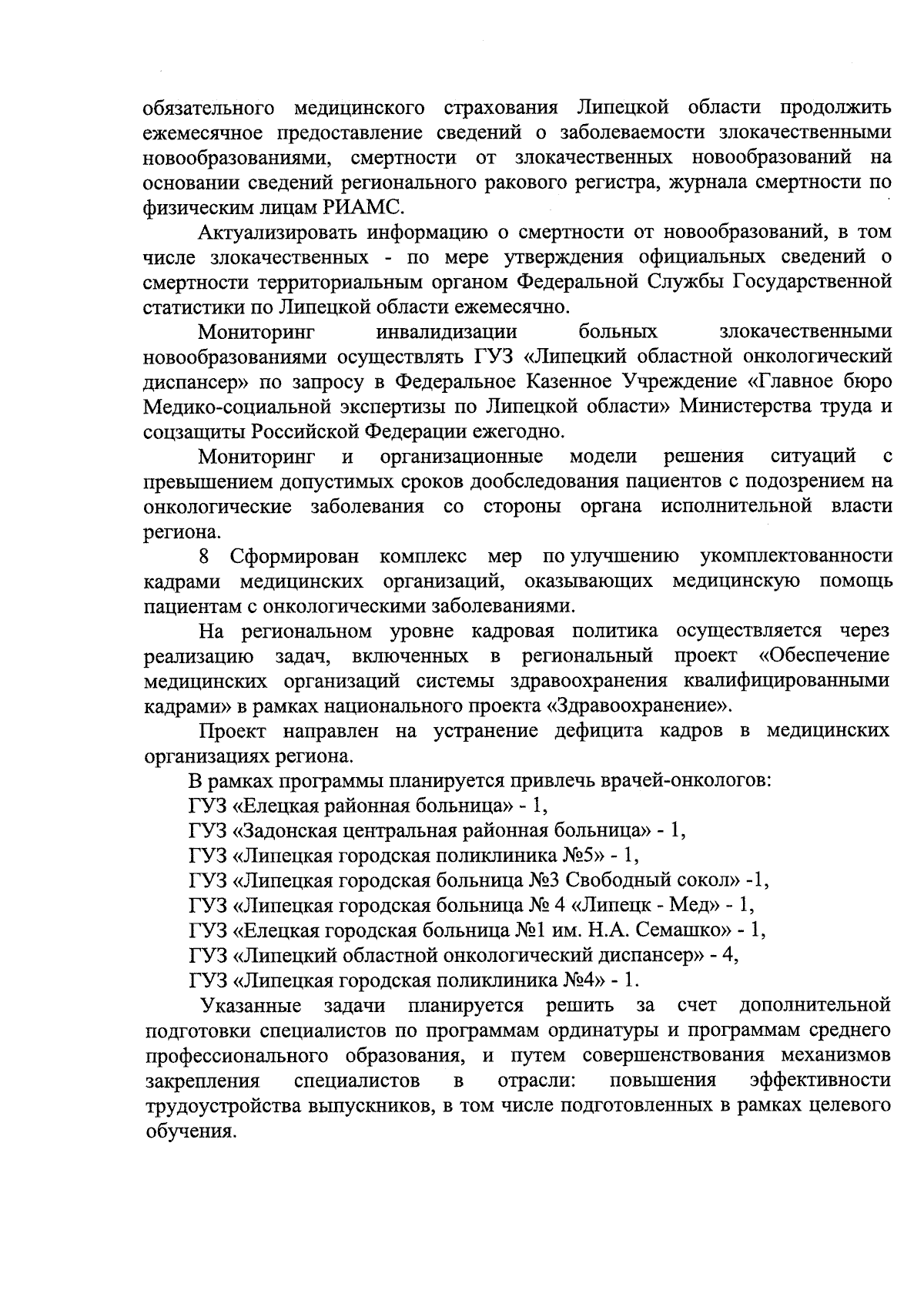 обязательного медицинского страхования Липецкой области продолжить ежемесячное предоставление сведений о заболеваемости злокачественными новообразованиями, смертности от злокачественных новообразований на основании сведений регионального ракового регистра, журнала смертности по физическим лицам РИАМС.

Актуализировать информацию о смертности от новообразований, в том числе злокачественных - по мере утверждения официальных сведений о смертности территориальным органом Федеральной Службы Государственной статистики по Липецкой области ежемесячно.

Мониторинг инвалидизации больных злокачественными новообразованиями осуществлять ГУЗ «Липецкий областной онкологический диспансер» по запросу в Федеральное Казенное Учреждение «Главное бюро Медико-социальной экспертизы по Липецкой области» Министерства труда и соцзащиты Российской Федерации ежегодно.

Мониторинг и организационные модели решения ситуаций с превышением допустимых сроков дообследования пациентов с подозрением на онкологические заболевания со стороны органа исполнительной власти региона.

8 Сформирован комплекс мер по улучшению укомплектованности кадрами медицинских организаций, оказывающих медицинскую помощь пациентам с онкологическими заболеваниями.

На региональном уровне кадровая политика осуществляется через реализацию задач, включенных в региональный проект «Обеспечение медицинских организаций системы здравоохранения квалифицированными кадрами» в рамках национального проекта «Здравоохранение».

Проект направлен на устранение дефицита кадров в медицинских организациях региона.

В рамках программы планируется привлечь врачей-онкологов:
ГУЗ «Елецкая районная больница» - 1,
ГУЗ «Задонская центральная районная больница» - 1,
ГУЗ «Липецкая городская поликлиника №5» - 1,
ГУЗ «Липецкая городская больница №3 Свободный сокол» -1,
ГУЗ «Липецкая городская больница № 4 «Липецк - Мед» - 1,
ГУЗ «Елецкая городская больница №1 им. Н.А. Семашко» - 1,
ГУЗ «Липецкий областной онкологический диспансер» - 4,
ГУЗ «Липецкая городская поликлиника №4» - 1.

Указанные задачи планируется решить за счет дополнительной подготовки специалистов по программам ординатуры и программам среднего профессионального образования, и путем совершенствования механизмов закрепления специалистов в отрасли: повышения эффективности трудоустройства выпускников, в том числе подготовленных в рамках целевого обучения.